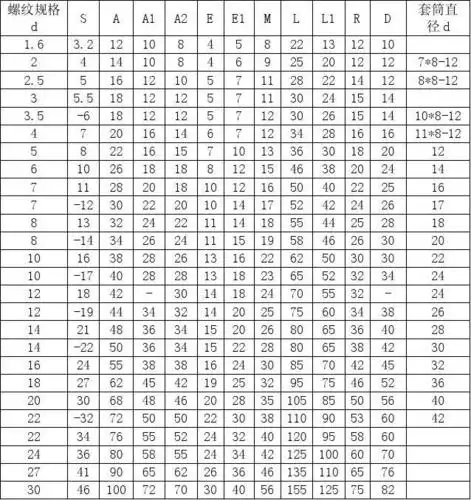 | 螺纹规格 d | S | A | A1 | A2 | E | E1 | M | L | L1 | R | D | 套筒直径 d |
|---|---|---|---|---|---|---|---|---|---|---|---|---|
| 1.6 | 3.2 | 12 | 10 | 8 | 4 | 5 | 8 | 22 | 13 | 12 | 10 | |
| 2 | 4 | 14 | 10 | 8 | 4 | 6 | 9 | 25 | 20 | 12 | 12 | 7*8-12 |
| 2.5 | 5 | 16 | 12 | 10 | 5 | 7 | 11 | 28 | 22 | 14 | 12 | 8*8-12 |
| 3 | 5.5 | 18 | 12 | 12 | 5 | 7 | 11 | 30 | 24 | 15 | 14 | |
| 3.5 | -6 | 18 | 12 | 12 | 5 | 7 | 12 | 30 | 26 | 15 | 14 | 10*8-12 |
| 4 | 7 | 20 | 16 | 14 | 6 | 7 | 12 | 34 | 28 | 16 | 16 | 11*8-12 |
| 5 | 8 | 22 | 16 | 15 | 7 | 10 | 13 | 36 | 30 | 18 | 20 | 12 |
| 6 | 10 | 26 | 18 | 18 | 8 | 12 | 15 | 46 | 38 | 20 | 24 | 14 |
| 7 | 11 | 28 | 20 | 18 | 10 | 12 | 16 | 50 | 40 | 22 | 25 | 16 |
| 7 | -12 | 30 | 22 | 20 | 10 | 14 | 17 | 52 | 42 | 24 | 26 | 17 |
| 8 | 13 | 32 | 24 | 22 | 11 | 14 | 18 | 55 | 44 | 25 | 28 | 18 |
| 8 | -14 | 34 | 26 | 24 | 11 | 15 | 19 | 58 | 46 | 26 | 30 | 20 |
| 10 | 16 | 38 | 28 | 26 | 13 | 16 | 22 | 62 | 50 | 30 | 30 | 22 |
| 10 | -17 | 40 | 28 | 28 | 13 | 18 | 23 | 65 | 52 | 32 | 34 | 24 |
| 12 | 18 | 42 | - | 30 | 14 | 18 | 24 | 70 | 55 | 32 | - | 24 |
| 12 | -19 | 44 | 34 | 32 | 14 | 20 | 25 | 75 | 60 | 34 | 38 | 26 |
| 14 | 21 | 48 | 36 | 34 | 15 | 20 | 26 | 80 | 65 | 36 | 40 | 28 |
| 14 | -22 | 50 | 36 | 34 | 15 | 22 | 28 | 80 | 65 | 38 | 42 | 30 |
| 16 | 24 | 55 | 38 | 38 | 16 | 24 | 30 | 85 | 70 | 42 | 45 | 32 |
| 18 | 27 | 62 | 45 | 42 | 19 | 25 | 32 | 95 | 75 | 46 | 52 | 36 |
| 20 | 30 | 68 | 48 | 46 | 20 | 28 | 35 | 105 | 85 | 50 | 56 | 40 |
| 22 | -32 | 72 | 50 | 50 | 22 | 30 | 38 | 110 | 90 | 53 | 60 | 42 |
| 22 | 34 | 76 | 55 | 52 | 24 | 32 | 40 | 120 | 95 | 58 | 60 | |
| 24 | 36 | 80 | 58 | 55 | 24 | 34 | 42 | 125 | 100 | 60 | 70 | |
| 27 | 41 | 90 | 65 | 62 | 26 | 36 | 46 | 135 | 110 | 65 | 76 | |
| 30 | 46 | 100 | 72 | 70 | 30 | 40 | 56 | 155 | 125 | 75 | 82 | |